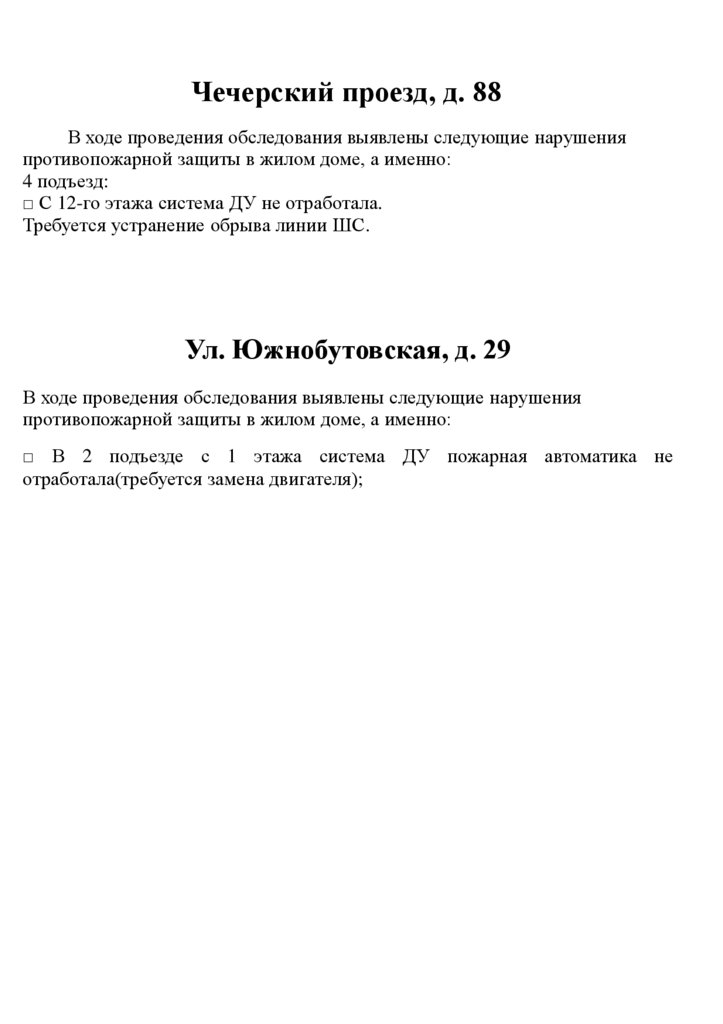 Чечерский проезд, д. 88

В ходе проведения обследования выявлены следующие нарушения противопожарной защиты в жилом доме, а именно:
4 подъезд:
□ С 12-го этажа система ДУ не отработала.
Требуется устранение обрыва линии ШС.

Ул. Южнобутовская, д. 29

В ходе проведения обследования выявлены следующие нарушения противопожарной защиты в жилом доме, а именно:

□ В 2 подъезде с 1 этажа система ДУ пожарная автоматика не отработала(требуется замена двигателя);